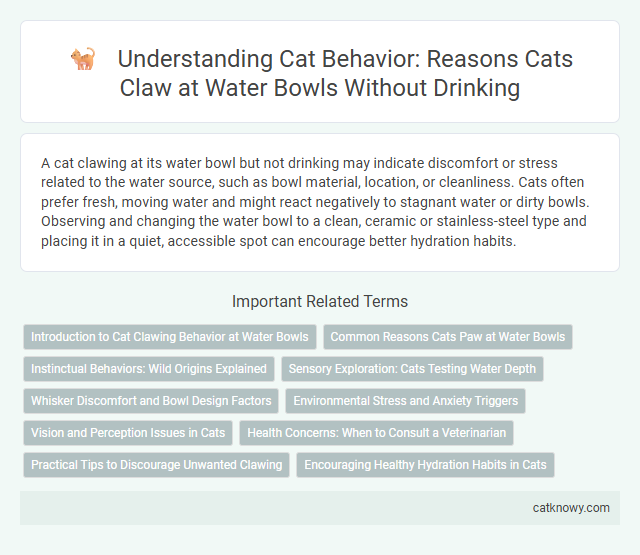 Understanding Cat Behavior: Reasons Cats Claw at Water Bowls Without Drinking

A cat clawing at its water bowl but not drinking may indicate discomfort or stress related to the water source, such as bowl material, location, or cleanliness. Cats often prefer fresh, moving water and might react negatively to stagnant water or dirty bowls. Observing and changing the water bowl to a clean, ceramic or stainless-steel type and placing it in a quiet, accessible spot can encourage better hydration habits.

Important Related Terms

Introduction to Cat Clawing Behavior at Water Bowls

Common Reasons Cats Paw at Water Bowls

Instinctual Behaviors: Wild Origins Explained

Sensory Exploration: Cats Testing Water Depth

Whisker Discomfort and Bowl Design Factors

Environmental Stress and Anxiety Triggers

Vision and Perception Issues in Cats

Health Concerns: When to Consult a Veterinarian

Practical Tips to Discourage Unwanted Clawing

Encouraging Healthy Hydration Habits in Cats

catknowy.com